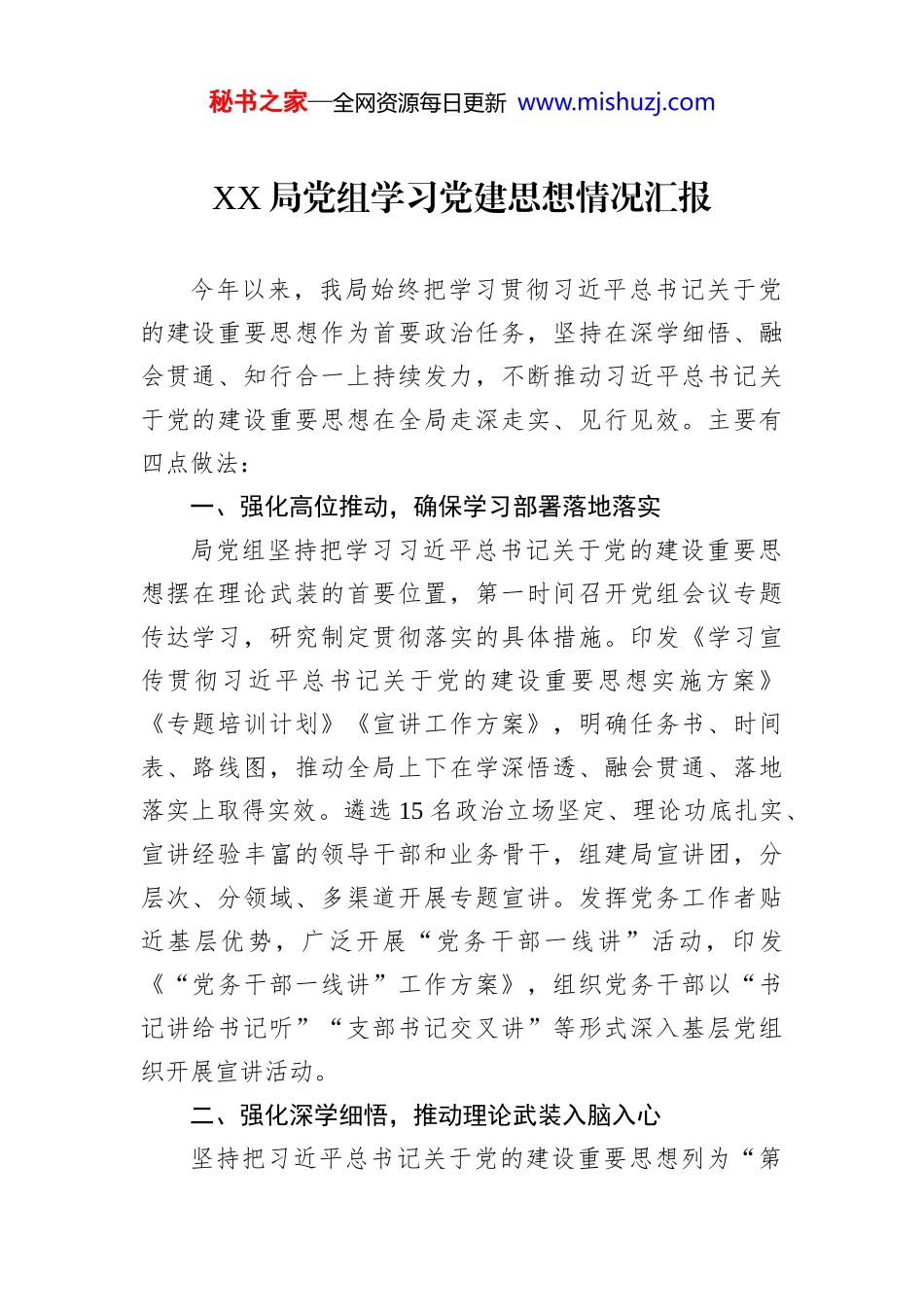 秘书之家—全网资源每日更新 www.mishuzj.com

XX 局党组学习党建思想情况汇报

今年以来，我局始终把学习贯彻习近平总书记关于党的建设重要思想作为首要政治任务，坚持在深学细悟、融会贯通、知行合一上持续发力，不断推动习近平总书记关于党的建设重要思想在全局走深走实、见行见效。主要有四点做法：

一、强化高位推动，确保学习部署落地落实

局党组坚持把学习习近平总书记关于党的建设重要思想摆在理论武装的首要位置，第一时间召开党组会议专题传达学习，研究制定贯彻落实的具体措施。印发《学习宣传贯彻习近平总书记关于党的建设重要思想实施方案》《专题培训计划》《宣讲工作方案》，明确任务书、时间表、路线图，推动全局上下在学深悟透、融会贯通、落地落实上取得实效。遴选 15 名政治立场坚定、理论功底扎实、宣讲经验丰富的领导干部和业务骨干，组建局宣讲团，分层次、分领域、多渠道开展专题宣讲。发挥党务工作者贴近基层优势，广泛开展“党务干部一线讲”活动，印发《“党务干部一线讲”工作方案》，组织党务干部以“书记讲给书记听”“支部书记交叉讲”等形式深入基层党组织开展宣讲活动。

二、强化深学细悟，推动理论武装入脑入心

坚持把习近平总书记关于党的建设重要思想列为“第